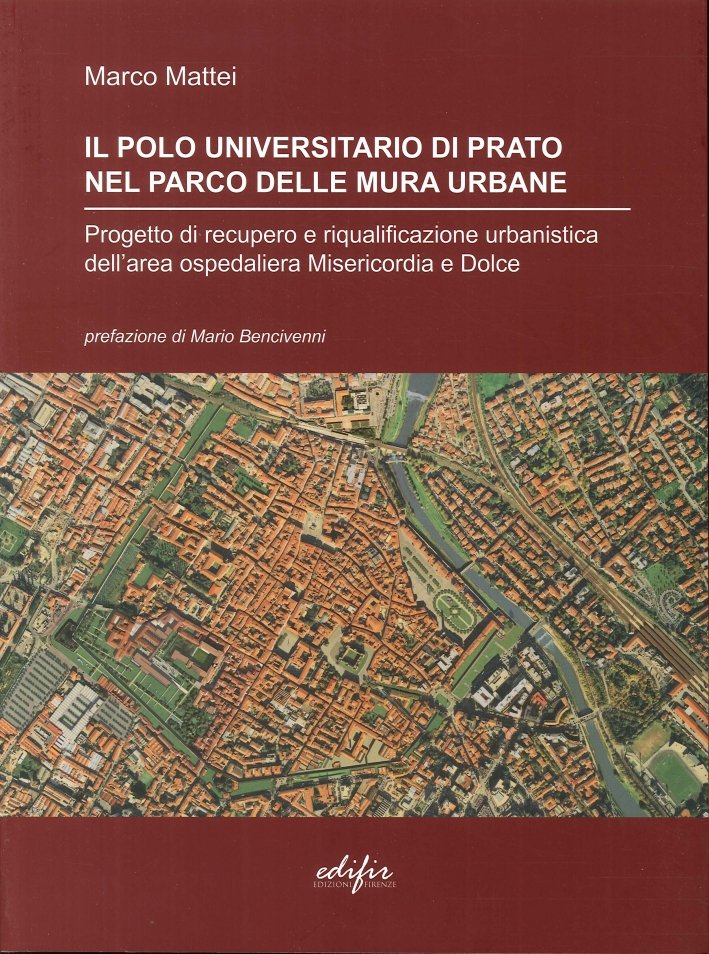 Marco Mattei

IL POLO UNIVERSITARIO DI PRATO
NEL PARCO DELLE MURA URBANE

Progetto di recupero e riqualificazione urbanistica dell'area ospedaliera Misericordia e Dolce

prefazione di Mario Bencivenni

edifir
EDIZIONI FIRENZE